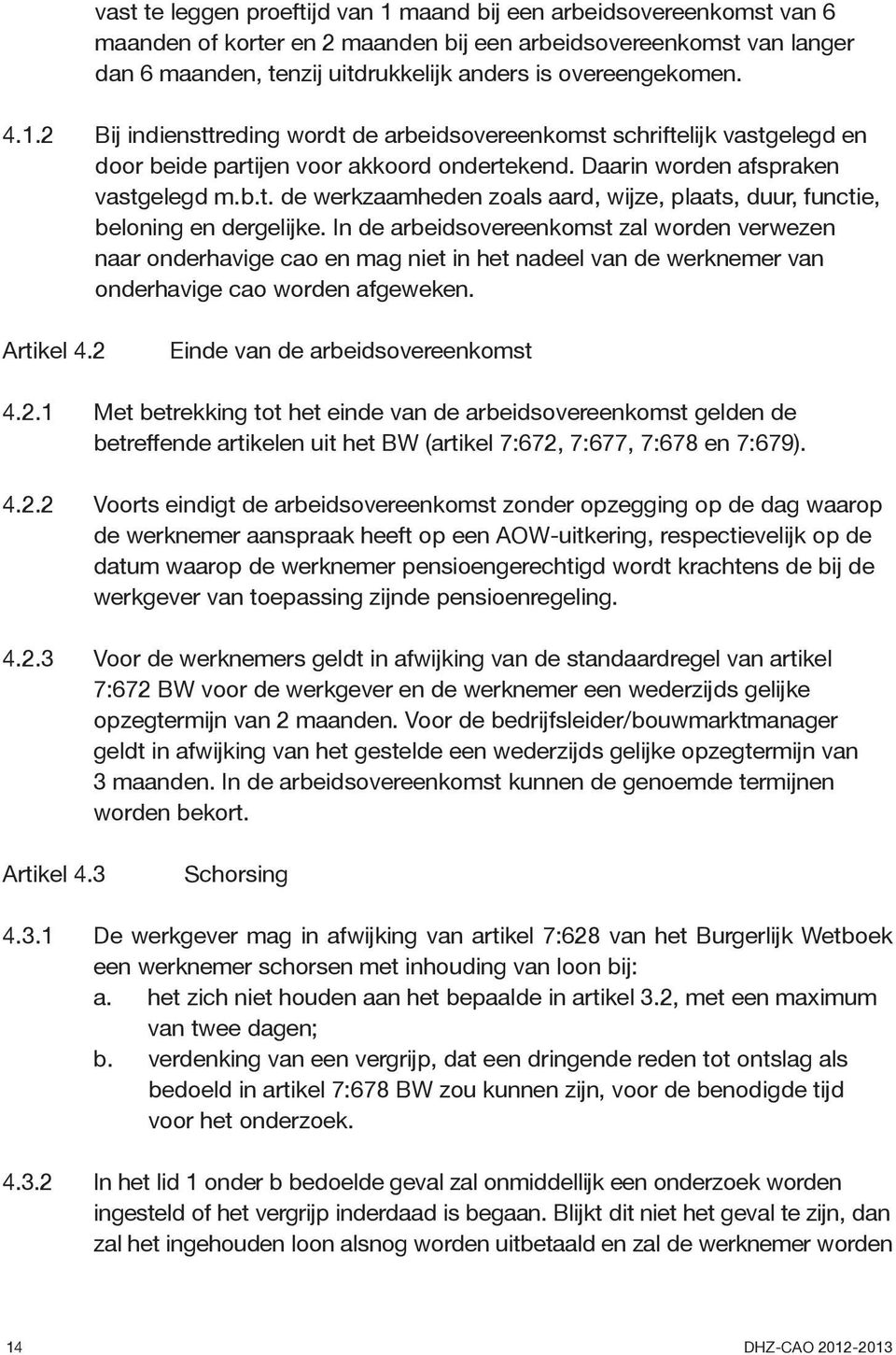 vast te leggen proeftijd van 1 maand bij een arbeidsovereenkomst van 6 maanden of korter en 2 maanden bij een arbeidsovereenkomst van langer dan 6 maanden, tenzij uitdrukkelijk anders is overeengekomen.

4.1.2 Bij indiensttreding wordt de arbeidsovereenkomst schriftelijk vastgelegd en door beide partijen voor akkoord ondertekend. Daarin worden afspraken vastgelegd m.b.t. de werkzaamheden zoals aard, wijze, plaats, duur, functie, beloning en dergelijke. In de arbeidsovereenkomst zal worden verwezen naar onderhavige cao en mag niet in het nadeel van de werknemer van onderhavige cao worden afgeweken.

Artikel 4.2 Einde van de arbeidsovereenkomst

4.2.1 Met betrekking tot het einde van de arbeidsovereenkomst gelden de betreffende artikelen uit het BW (artikel 7:672, 7:677, 7:678 en 7:679).

4.2.2 Voorts eindigt de arbeidsovereenkomst zonder opzegging op de dag waarop de werknemer aanspraak heeft op een AOW-uitkering, respectievelijk op de datum waarop de werknemer pensioengerechtigd wordt krachtens de bij de werkgever van toepassing zijnde pensioenregeling.

4.2.3 Voor de werknemers geldt in afwijking van de standaardregel van artikel 7:672 BW voor de werkgever en de werknemer een wederzijds gelijke opzegtermijn van 2 maanden. Voor de bedrijfsleider/bouwmarktmanager geldt in afwijking van het gestelde een wederzijds gelijke opzegtermijn van 3 maanden. In de arbeidsovereenkomst kunnen de genoemde termijnen worden bekort.

Artikel 4.3 Schorsing

4.3.1 De werkgever mag in afwijking van artikel 7:628 van het Burgerlijk Wetboek een werknemer schorsen met inhouding van loon bij:
a. het zich niet houden aan het bepaalde in artikel 3.2, met een maximum van twee dagen;
b. verdenking van een vergrijp, dat een dringende reden tot ontslag als bedoeld in artikel 7:678 BW zou kunnen zijn, voor de benodigde tijd voor het onderzoek.

4.3.2 In het lid 1 onder b bedoelde geval zal onmiddellijk een onderzoek worden ingesteld of het vergrijp inderdaad is begaan. Blijkt dit niet het geval te zijn, dan zal het ingehouden loon alsnog worden uitbetaald en zal de werknemer worden

14 DHZ-CAO 2012-2013